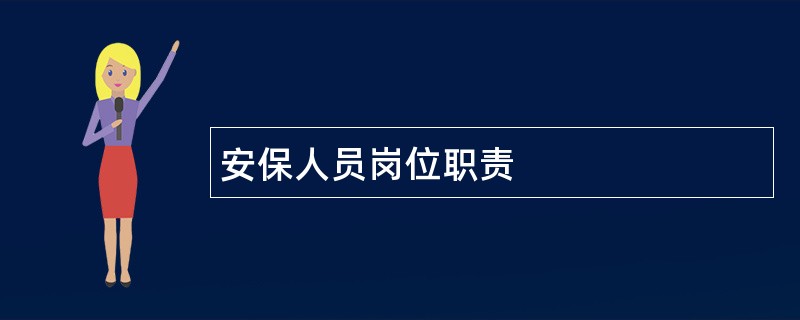 安保人员岗位职责